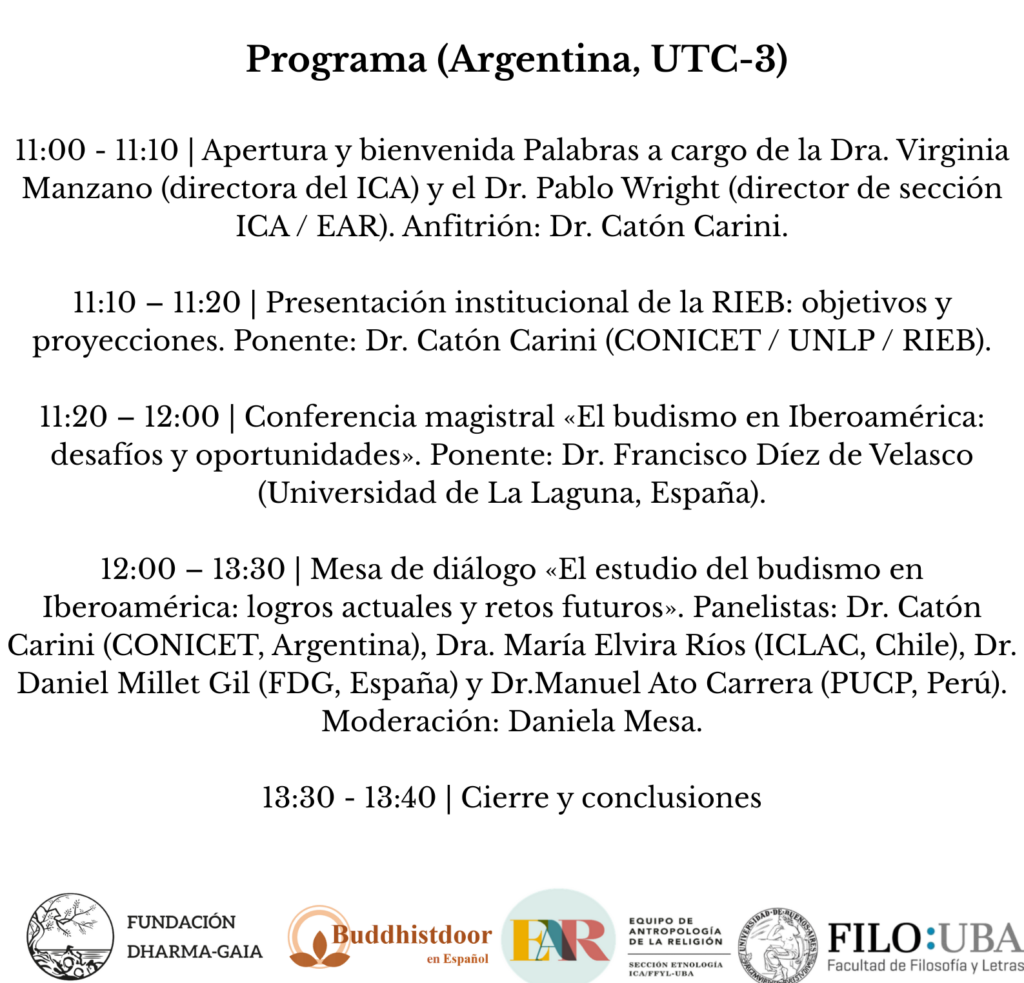 Programa (Argentina, UTC-3)

11:00 - 11:10 | Apertura y bienvenida Palabras a cargo de la Dra. Virginia Manzano (directora del ICA) y el Dr. Pablo Wright (director de sección ICA / EAR). Anfitrión: Dr. Catón Carini.

11:10 – 11:20 | Presentación institucional de la RIEB: objetivos y proyecciones. Ponente: Dr. Catón Carini (CONICET / UNLP / RIEB).

11:20 – 12:00 | Conferencia magistral «El budismo en Iberoamérica: desafíos y oportunidades». Ponente: Dr. Francisco Díez de Velasco (Universidad de La Laguna, España).

12:00 – 13:30 | Mesa de diálogo «El estudio del budismo en Iberoamérica: logros actuales y retos futuros». Panelistas: Dr. Catón Carini (CONICET, Argentina), Dra. María Elvira Ríos (ICLAC, Chile), Dr. Daniel Millet Gil (FDG, España) y Dr.Manuel Ato Carrera (PUCP, Perú). Moderación: Daniela Mesa.

13:30 - 13:40 | Cierre y conclusiones

FUNDACIÓN DHARMA-GAIA

Buddhistdoor en Español

EAR

EQUIPO DE ANTROPOLOGÍA DE LA RELIGIÓN
SECCIÓN ETNOLOGÍA ICA/FFYL-UBA

UNIVERSIDAD DE BUENOS AIRES

FILO:UBA
Facultad de Filosofía y Letras